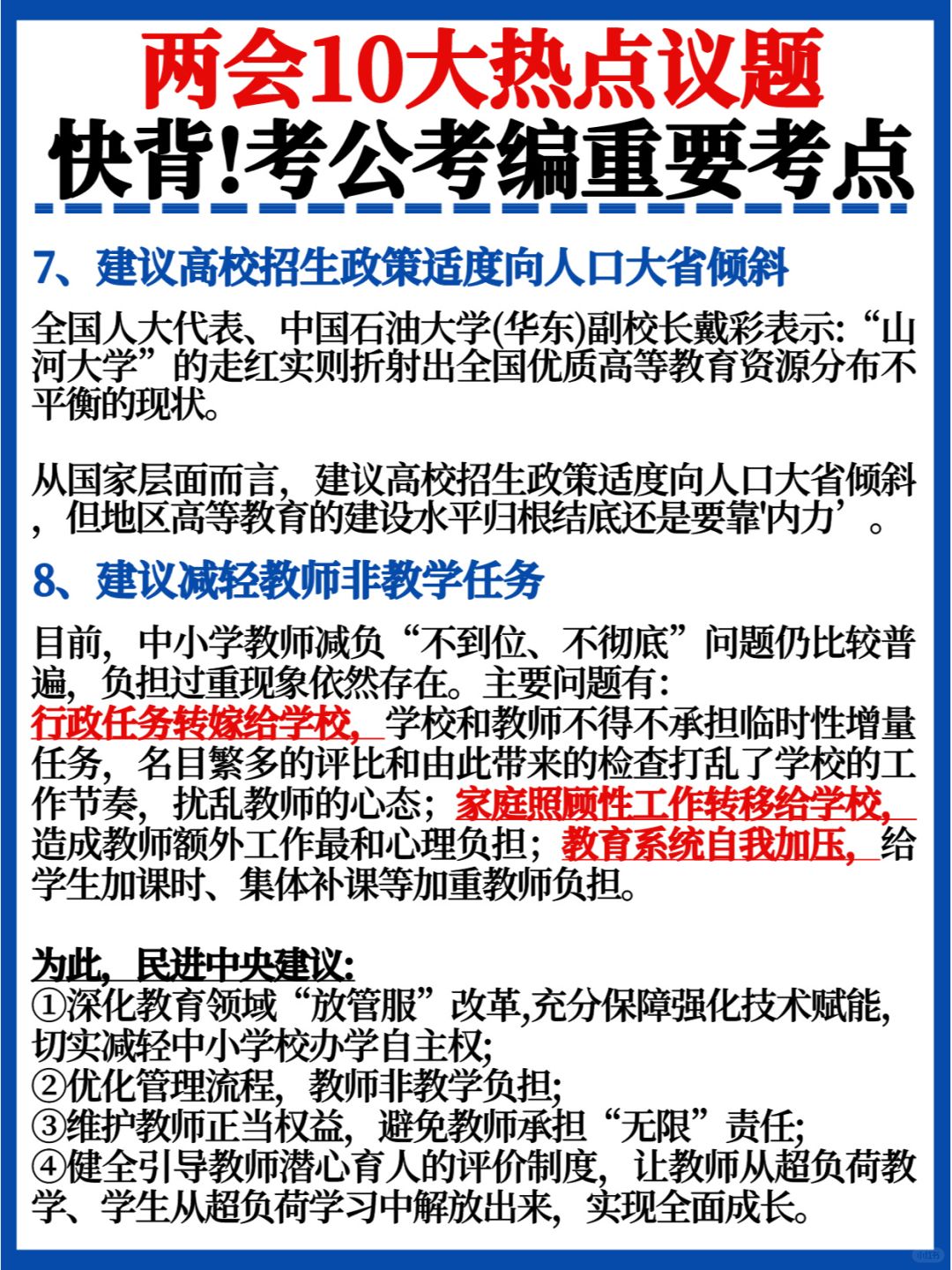 两会10大热点议题
快背!考公考编重要考点

7、建议高校招生政策适度向人口大省倾斜

全国人大代表、中国石油大学(华东)副校长戴彩表示:“山河大学”的走红实则折射出全国优质高等教育资源分布不平衡的现状。

从国家层面而言，建议高校招生政策适度向人口大省倾斜，但地区高等教育的建设水平归根结底还是要靠'内力’。

8、建议减轻教师非教学任务

目前，中小学教师减负“不到位、不彻底”问题仍比较普遍，负担过重现象依然存在。主要问题有:
行政任务转嫁给学校，学校和教师不得不承担临时性增量任务，名目繁多的评比和由此带来的检查打乱了学校的工作节奏，扰乱教师的心态；家庭照顾性工作转移给学校，造成教师额外工作最和心理负担；教育系统自我加压，给学生加课时、集体补课等加重教师负担。

为此，民进中央建议:
①深化教育领域“放管服”改革,充分保障强化技术赋能,切实减轻中小学校办学自主权;
②优化管理流程，教师非教学负担;
③维护教师正当权益，避免教师承担“无限”责任;
④健全引导教师潜心育人的评价制度，让教师从超负荷教学、学生从超负荷学习中解放出来，实现全面成长。